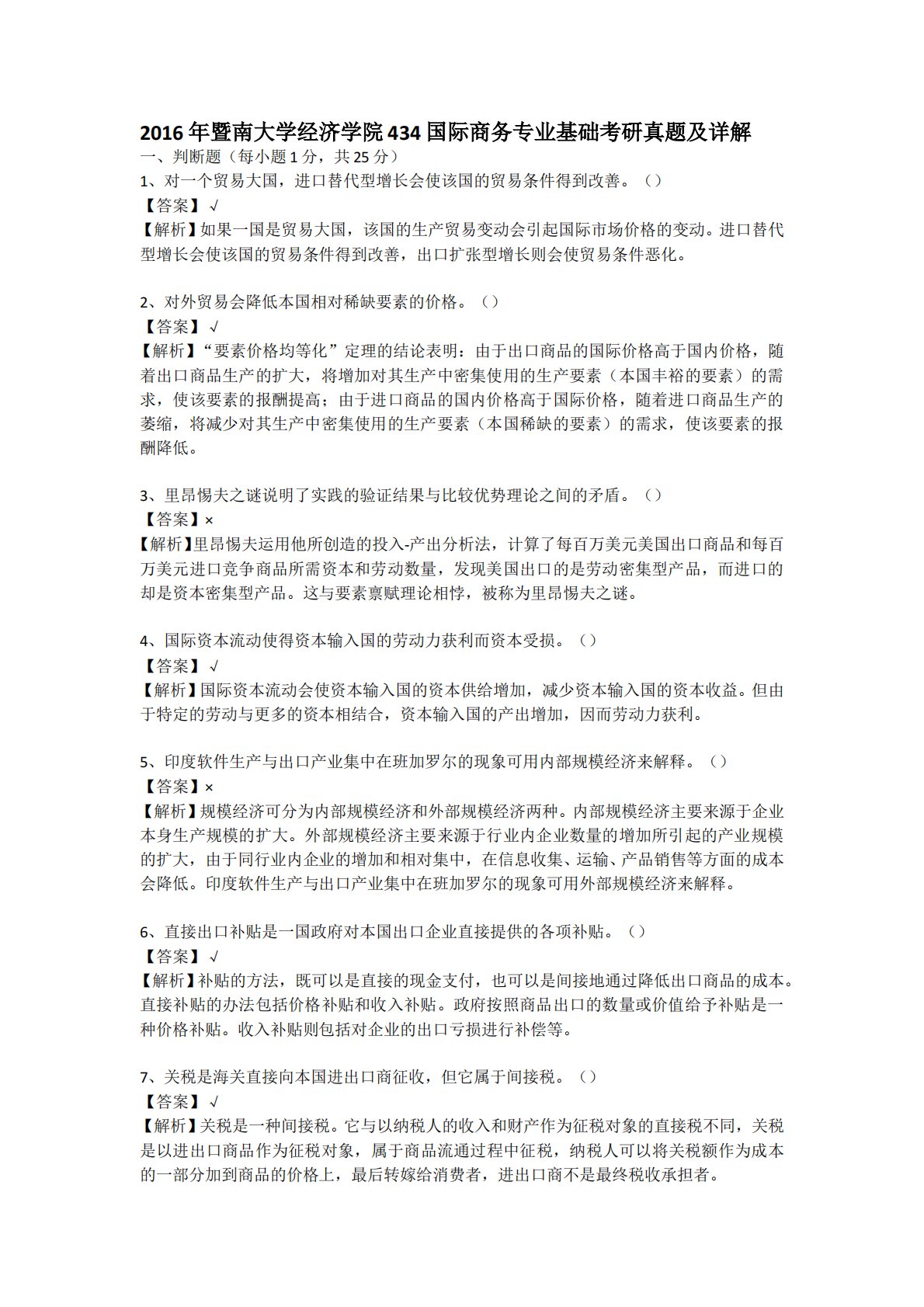 2016年暨南大学经济学院434国际商务专业基础考研真题及详解

一、判断题（每小题1分，共25分）

1、对一个贸易大国，进口替代型增长会使该国的贸易条件得到改善。（）

【答案】√

【解析】如果一国是贸易大国，该国的生产贸易变动会引起国际市场价格的变动。进口替代型增长会使该国的贸易条件得到改善，出口扩张型增长则会使贸易条件恶化。

2、对外贸易会降低本国相对稀缺要素的价格。（）

【答案】√

【解析】“要素价格均等化”定理的结论表明：由于出口商品的国际价格高于国内价格，随着出口商品生产的扩大，将增加对其生产中密集使用的生产要素（本国丰裕的要素）的需求，使该要素的报酬提高；由于进口商品的国内价格高于国际价格，随着进口商品生产的萎缩，将减少对其生产中密集使用的生产要素（本国稀缺的要素）的需求，使该要素的报酬降低。

3、里昂惕夫之谜说明了实践的验证结果与比较优势理论之间的矛盾。（）

【答案】×

【解析】里昂惕夫运用他所创造的投入-产出分析法，计算了每百万美元美国出口商品和每百万美元进口竞争商品所需资本和劳动数量，发现美国出口的是劳动密集型产品，而进口的却是资本密集型产品。这与要素禀赋理论相悖，被称为里昂惕夫之谜。

4、国际资本流动使得资本输入国的劳动力获利而资本受损。（）

【答案】√

【解析】国际资本流动会使资本输入国的资本供给增加，减少资本输入国的资本收益。但由于特定的劳动与更多的资本相结合，资本输入国的产出增加，因而劳动力获利。

5、印度软件生产与出口产业集中在班加罗尔的现象可用内部规模经济来解释。（）

【答案】×

【解析】规模经济可分为内部规模经济和外部规模经济两种。内部规模经济主要来源于企业本身生产规模的扩大。外部规模经济主要来源于行业内企业数量的增加所引起的产业规模的扩大，由于同行业内企业的增加和相对集中，在信息收集、运输、产品销售等方面的成本会降低。印度软件生产与出口产业集中在班加罗尔的现象可用外部规模经济来解释。

6、直接出口补贴是一国政府对本国出口企业直接提供的各项补贴。（）

【答案】√

【解析】补贴的方法，既可以是直接的现金支付，也可以是间接地通过降低出口商品的成本。直接补贴的办法包括价格补贴和收入补贴。政府按照商品出口的数量或价值给予补贴是一种价格补贴。收入补贴则包括对企业的出口亏损进行补偿等。

7、关税是海关直接向本国进出口商征收，但它属于间接税。（）

【答案】√

【解析】关税是一种间接税。它与以纳税人的收入和财产作为征税对象的直接税不同，关税是以进出口商品作为征税对象，属于商品流通过程中征税，纳税人可以将关税额作为成本的一部分加到商品的价格上，最后转嫁给消费者，进出口商不是最终税收承担者。